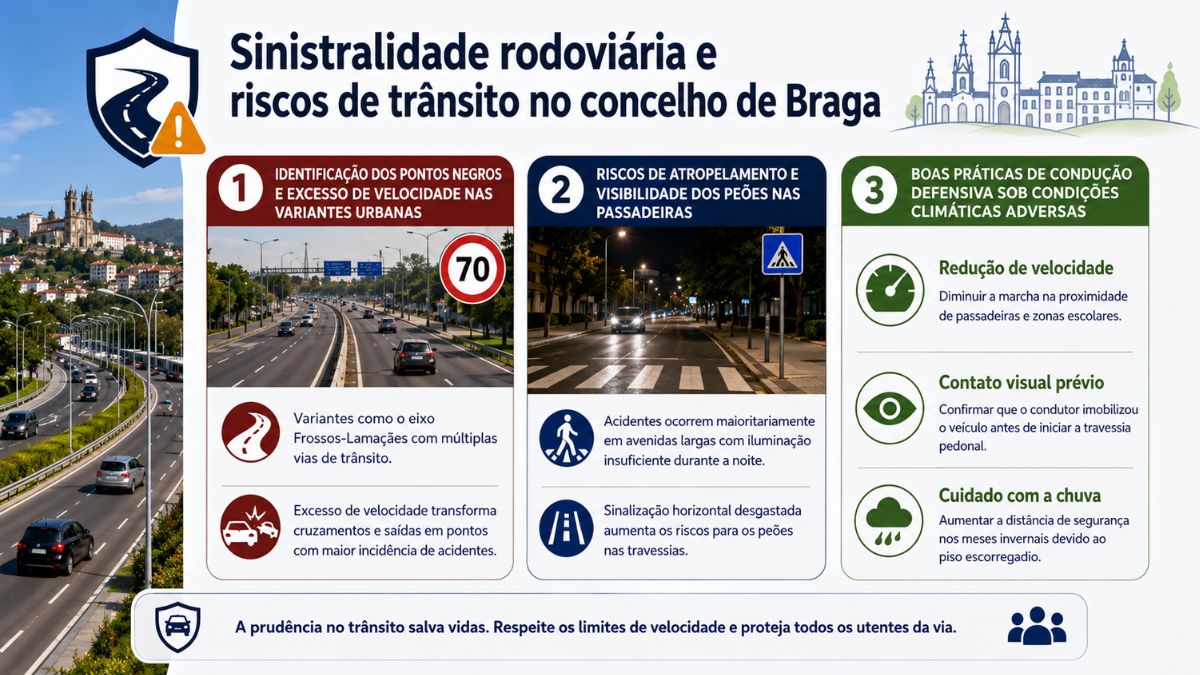 Sinistralidade rodoviária e riscos de trânsito no concelho de Braga

1 IDENTIFICAÇÃO DOS PONTOS NEGROS E EXCESSO DE VELOCIDADE NAS VARIANTES URBANAS

70

Variantes como o eixo Frossos-Lamaçães com múltiplas vias de trânsito.

Excesso de velocidade transforma cruzamentos e saídas em pontos com maior incidência de acidentes.

2 RISCOS DE ATROPELAMENTO E VISIBILIDADE DOS PEÕES NAS PASSADEIRAS

Acidentes ocorrem maioritariamente em avenidas largas com iluminação insuficiente durante a noite.

Sinalização horizontal desgastada aumenta os riscos para os peões nas travessias.

3 BOAS PRÁTICAS DE CONDUÇÃO DEFENSIVA SOB CONDIÇÕES CLIMÁTICAS ADVERSAS

Redução de velocidade
Diminuir a marcha na proximidade de passadeiras e zonas escolares.

Contato visual prévio
Confirmar que o condutor imobilizou o veículo antes de iniciar a travessia pedonal.

Cuidado com a chuva
Aumentar a distância de segurança nos meses invernais devido ao piso escorregadio.

A prudência no trânsito salva vidas. Respeite os limites de velocidade e proteja todos os utentes da via.